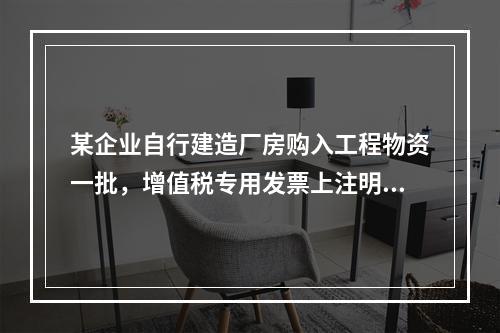 某企业自行建造厂房购入工程物资一批，增值税专用发票上注明...